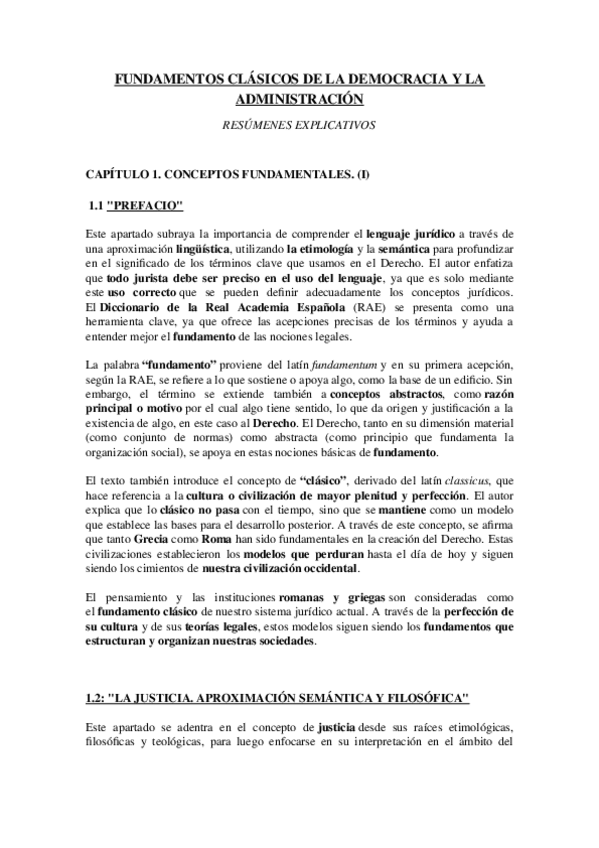 FUNDAMENTOS CLÁSICOS DE LA DEMOCRACIA Y LA ADMINISTRACIÓN

RESÚMENES EXPLICATIVOS

CAPÍTULO 1. CONCEPTOS FUNDAMENTALES. (I)

1.1 "PREFACIO"

Este apartado subraya la importancia de comprender el lenguaje jurídico a través de una aproximación lingüística, utilizando la etimología y la semántica para profundizar en el significado de los términos clave que usamos en el Derecho. El autor enfatiza que todo jurista debe ser preciso en el uso del lenguaje, ya que es solo mediante este uso correcto que se pueden definir adecuadamente los conceptos jurídicos. El Diccionario de la Real Academia Española (RAE) se presenta como una herramienta clave, ya que ofrece las acepciones precisas de los términos y ayuda a entender mejor el fundamento de las nociones legales.

La palabra "fundamento" proviene del latín fundamentum y en su primera acepción, según la RAE, se refiere a lo que sostiene o apoya algo, como la base de un edificio. Sin embargo, el término se extiende también a conceptos abstractos, como razón principal o motivo por el cual algo tiene sentido, lo que da origen y justificación a la existencia de algo, en este caso al Derecho. El Derecho, tanto en su dimensión material (como conjunto de normas) como abstracta (como principio que fundamenta la organización social), se apoya en estas nociones básicas de fundamento.

El texto también introduce el concepto de "clásico", derivado del latín classicus, que hace referencia a la cultura o civilización de mayor plenitud y perfección. El autor explica que lo clásico no pasa con el tiempo, sino que se mantiene como un modelo que establece las bases para el desarrollo posterior. A través de este concepto, se afirma que tanto Grecia como Roma han sido fundamentales en la creación del Derecho. Estas civilizaciones establecieron los modelos que perduran hasta el día de hoy y siguen siendo los cimientos de nuestra civilización occidental.

El pensamiento y las instituciones romanas y griegas son consideradas como el fundamento clásico de nuestro sistema jurídico actual. A través de la perfección de su cultura y de sus teorías legales, estos modelos siguen siendo los fundamentos que estructuran y organizan nuestras sociedades.

1.2: "LA JUSTICIA. APROXIMACIÓN SEMÁNTICA Y FILOSÓFICA"

Este apartado se adentra en el concepto de justicia desde sus raíces etimológicas, filosóficas y teológicas, para luego enfocarse en su interpretación en el ámbito del